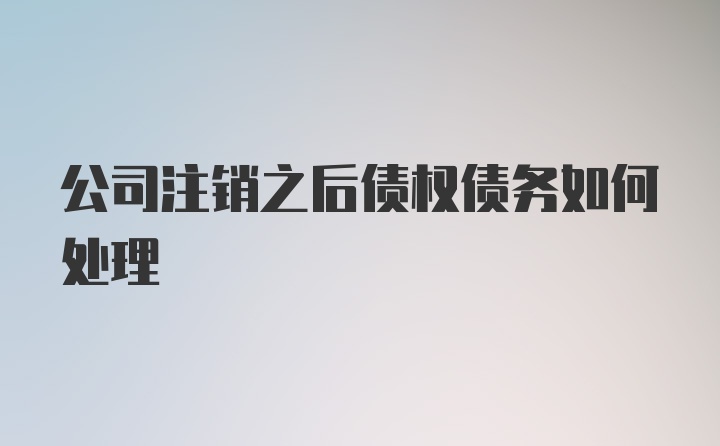 公司注销之后债权债务如何处理